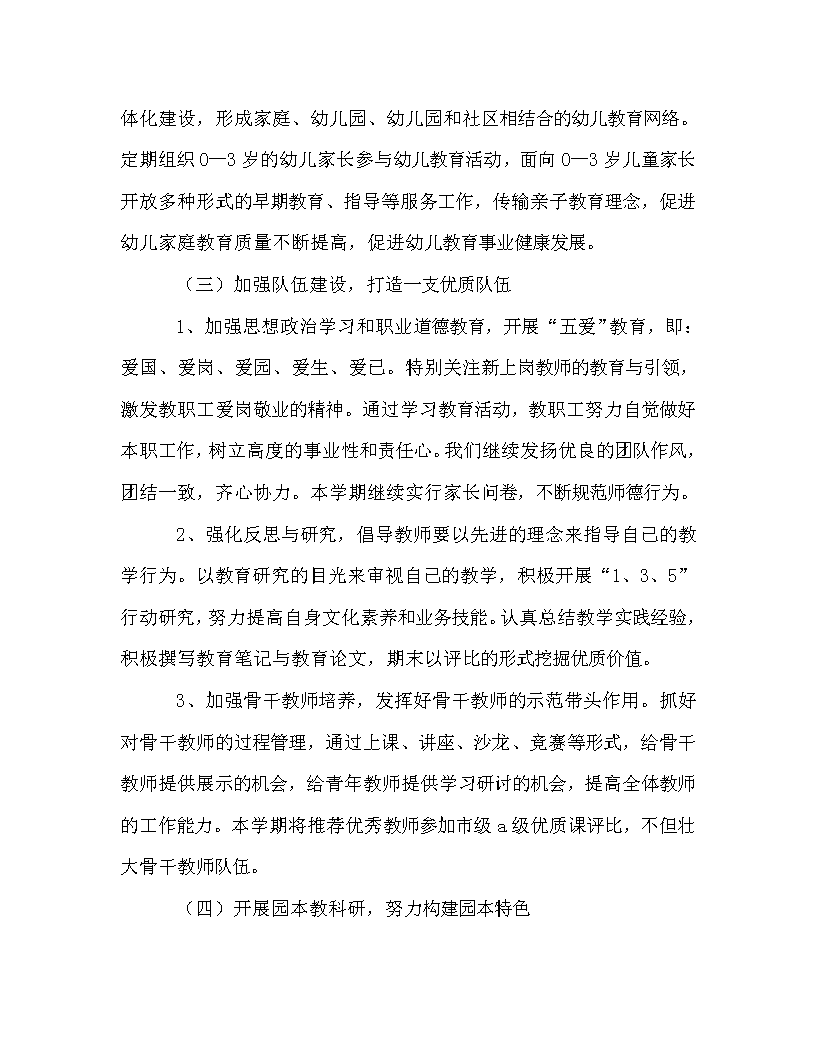 体化建设，形成家庭、幼儿园、幼儿园和社区相结合的幼儿教育网络。定期组织0—3岁的幼儿家长参与幼儿教育活动，面向0—3岁儿童家长开放多种形式的早期教育、指导等服务工作，传输亲子教育理念，促进幼儿家庭教育质量不断提高，促进幼儿教育事业健康发展。

（三）加强队伍建设，打造一支优质队伍

1、加强思想政治学习和职业道德教育，开展“五爱”教育，即：爱国、爱岗、爱园、爱生、爱已。特别关注新上岗教师的教育与引领，激发教职工爱岗敬业的精神。通过学习教育活动，教职工努力自觉做好本职工作，树立高度的事业性和责任心。我们继续发扬优良的团队作风，团结一致，齐心协力。本学期继续实行家长问卷，不断规范师德行为。

2、强化反思与研究，倡导教师要以先进的理念来指导自己的教学行为。以教育研究的目光来审视自己的教学，积极开展“1、3、5”行动研究，努力提高自身文化素养和业务技能。认真总结教学实践经验，积极撰写教育笔记与教育论文，期末以评比的形式挖掘优质价值。

3、加强骨干教师培养，发挥好骨干教师的示范带头作用。抓好对骨干教师的过程管理，通过上课、讲座、沙龙、竞赛等形式，给骨干教师提供展示的机会，给青年教师提供学习研讨的机会，提高全体教师的工作能力。本学期将推荐优秀教师参加市级a级优质课评比，不但壮大骨干教师队伍。

（四）开展园本教科研，努力构建园本特色